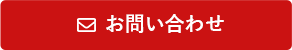 お問い合わせ